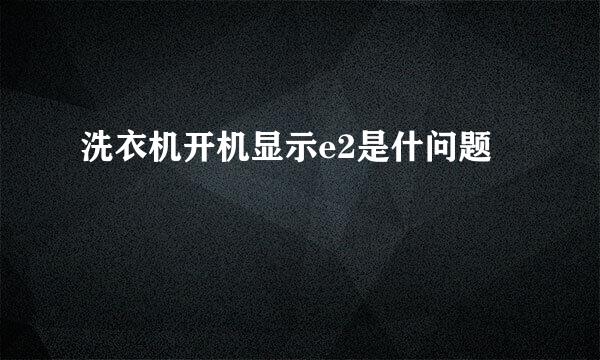 洗衣机开机显示e2是什问题